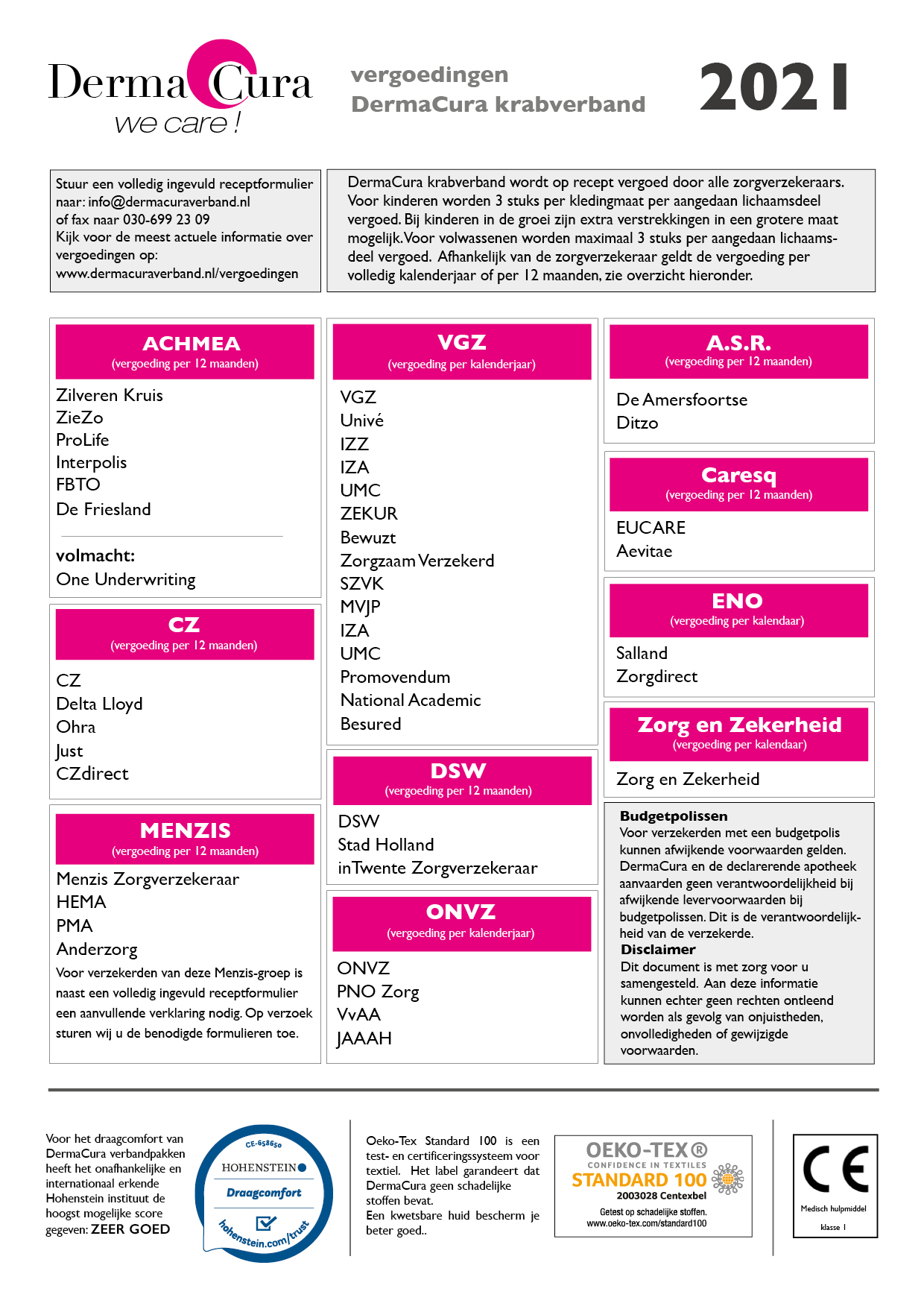 DermaCura
we care !

vergoedingen
DermaCura krabverband

2021

Stuur een volledig ingevuld receptformulier naar: info@dermacuraverband.nl
of fax naar 030-699 23 09
Kijk voor de meest actuele informatie over vergoedingen op:
www.dermacuraverband.nl/vergoedingen

DermaCura krabverband wordt op recept vergoed door alle zorgverzekeraars. Voor kinderen worden 3 stuks per kledingmaat per aangedaan lichaamsdeel vergoed. Bij kinderen in de groei zijn extra verstrekkingen in een grotere maat mogelijk. Voor volwassenen worden maximaal 3 stuks per aangedaan lichaamsdeel vergoed. Afhankelijk van de zorgverzekeraar geldt de vergoeding per volledig kalenderjaar of per 12 maanden, zie overzicht hieronder.

ACHMEA
(vergoeding per 12 maanden)
Zilveren Kruis
ZieZo
ProLife
Interpolis
FBTO
De Friesland

volmacht:
One Underwriting

CZ
(vergoeding per 12 maanden)
CZ
Delta Lloyd
Ohra
Just
CZdirect

MENZIS
(vergoeding per 12 maanden)
Menzis Zorgverzekeraar
HEMA
PMA
Anderzorg
Voor verzekerden van deze Menzis-groep is naast een volledig ingevuld receptformulier een aanvullende verklaring nodig. Op verzoek sturen wij u de benodigde formulieren toe.

VGZ
(vergoeding per kalenderjaar)
VGZ
Univé
IZZ
IZA
UMC
ZEKUR
Bewuzt
Zorgzaam Verzekerd
SZVK
MVJP
IZA
UMC
Promovendum
National Academic
Besured

DSW
(vergoeding per 12 maanden)
DSW
Stad Holland
inTwente Zorgverzekeraar

ONVZ
(vergoeding per kalenderjaar)
ONVZ
PNO Zorg
VvAA
JAAAH

A.S.R.
(vergoeding per 12 maanden)
De Amersfoortse
Ditzo

Caresq
(vergoeding per 12 maanden)
EUCARE
Aevitae

ENO
(vergoeding per kalendaar)
Salland
Zorgdirect

Zorg en Zekerheid
(vergoeding per kalendaar)
Zorg en Zekerheid

Budgetpolissen
Voor verzekerden met een budgetpolis kunnen afwijkende voorwaarden gelden. DermaCura en de declarerende apotheek aanvaarden geen verantwoordelijkheid bij afwijkende levervoorwaarden bij budgetpolissen. Dit is de verantwoordelijkheid van de verzekerde.
Disclaimer
Dit document is met zorg voor u samengesteld. Aan deze informatie kunnen echter geen rechten ontleend worden als gevolg van onjuistheden, onvolledigheden of gewijzigde voorwaarden.

Voor het draagcomfort van DermaCura verbandpakken heeft het onafhankelijke en internationaal erkende Hohenstein instituut de hoogst mogelijke score gegeven: ZEER GOED

CE-658650
HOHENSTEIN
Draagcomfort
hohenstein.com/trust

Oeko-Tex Standard 100 is een test- en certificeringssysteem voor textiel. Het label garandeert dat DermaCura geen schadelijke stoffen bevat.
Een kwetsbare huid bescherm je beter goed..

OEKO-TEX®
CONFIDENCE IN TEXTILES
STANDARD 100
2003028 Centexbel
Getest op schadelijke stoffen.
www.oeko-tex.com/standard100

CE
Medisch hulpmiddel
klasse I